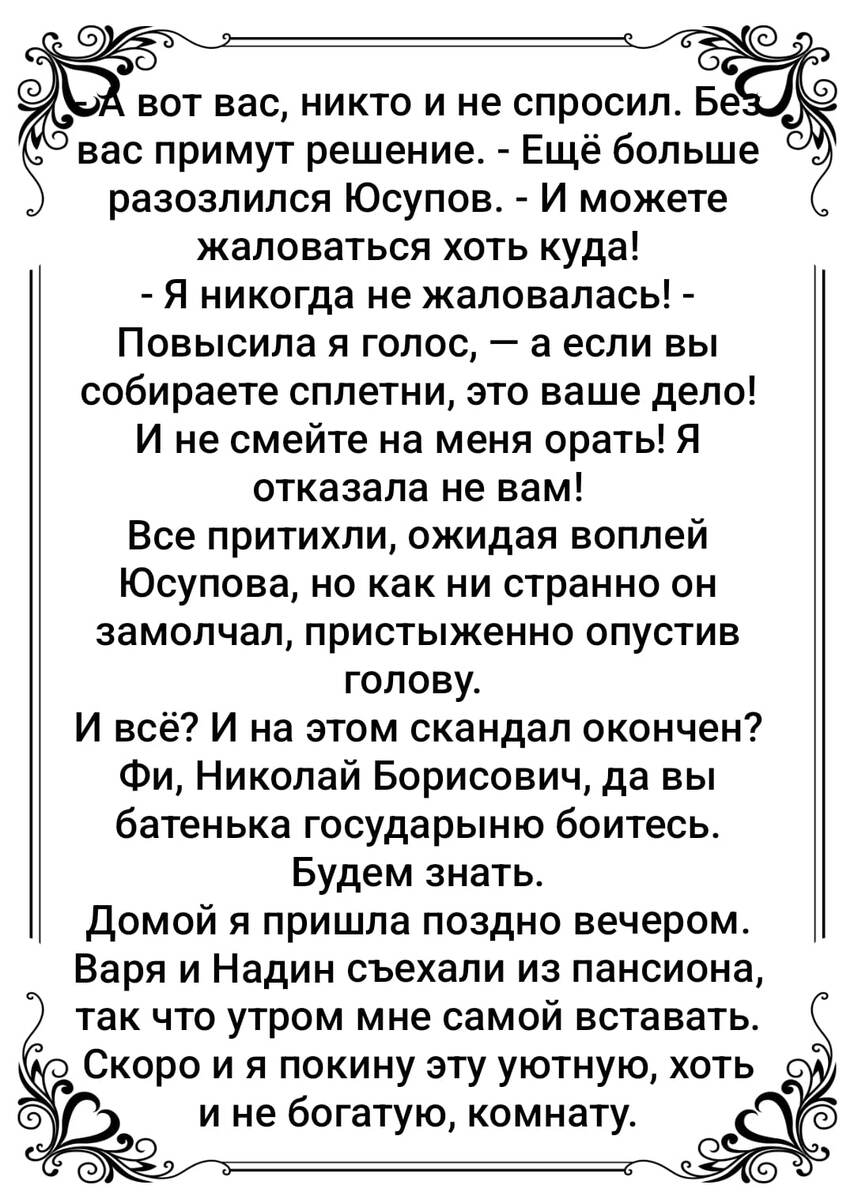 - А вот вас, никто и не спросил. Без вас примут решение. - Ещё больше разозлился Юсупов. - И можете жаловаться хоть куда!
- Я никогда не жаловалась! - Повысила я голос, — а если вы собираете сплетни, это ваше дело! И не смейте на меня орать! Я отказала не вам!
Все притихли, ожидая воплей Юсупова, но как ни странно он замолчал, пристыженно опустив голову.
И всё? И на этом скандал окончен? Фи, Николай Борисович, да вы батенька государыню боитесь. Будем знать.
Домой я пришла поздно вечером. Варя и Надин съехали из пансиона, так что утром мне самой вставать. Скоро и я покину эту уютную, хоть и не богатую, комнату.